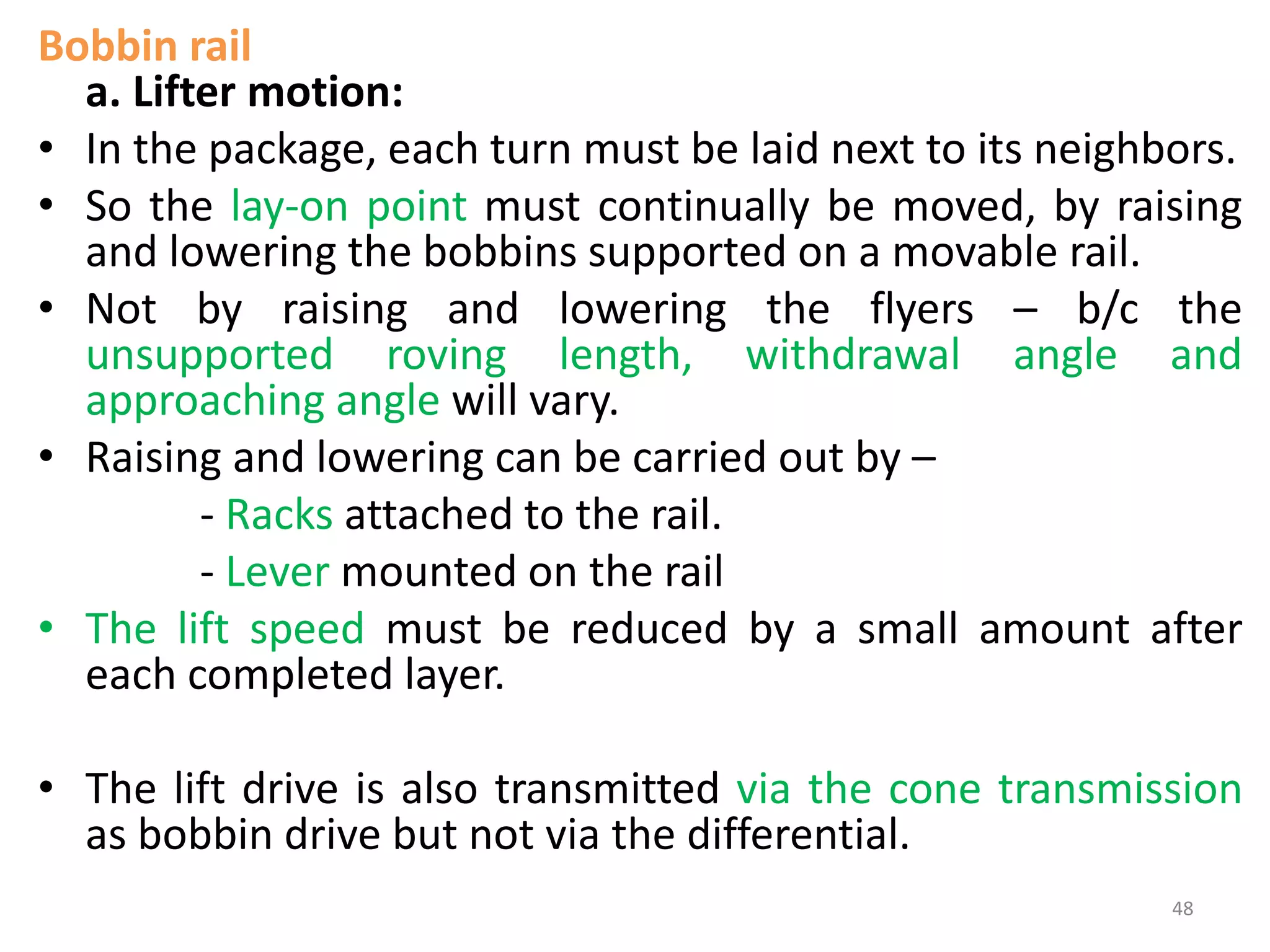 Bobbin rail

a. Lifter motion:

• In the package, each turn must be laid next to its neighbors.

• So the lay-on point must continually be moved, by raising and lowering the bobbins supported on a movable rail.

• Not by raising and lowering the flyers – b/c the unsupported roving length, withdrawal angle and approaching angle will vary.

• Raising and lowering can be carried out by –

- Racks attached to the rail.

- Lever mounted on the rail

• The lift speed must be reduced by a small amount after each completed layer.

• The lift drive is also transmitted via the cone transmission as bobbin drive but not via the differential.

48